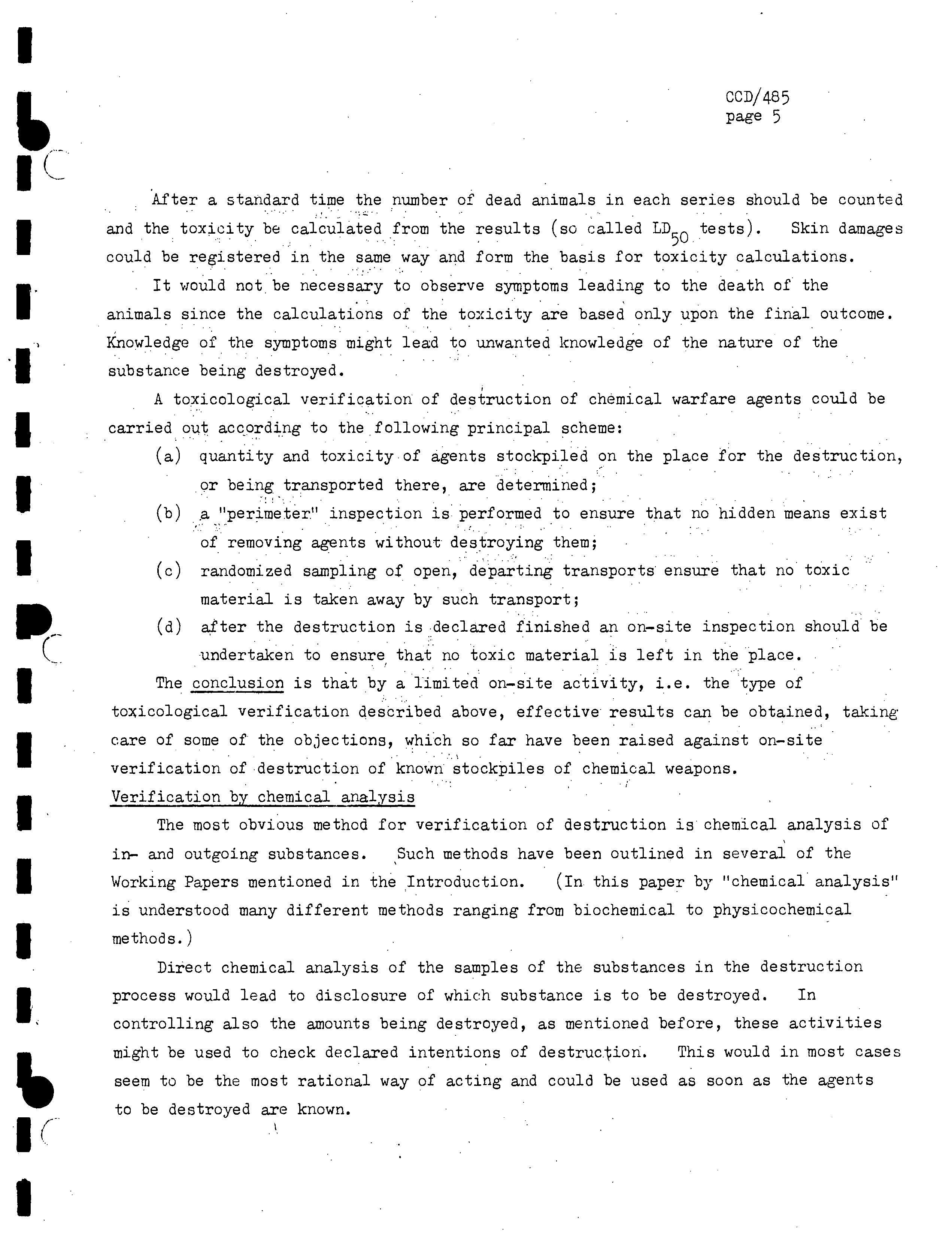 CCD/485
page 5

After a standard time the number of dead animals in each series should be counted and the toxicity be calculated from the results (so called $LD_{50}$ tests). Skin damages could be registered in the same way and form the basis for toxicity calculations.

It would not be necessary to observe symptoms leading to the death of the animals since the calculations of the toxicity are based only upon the final outcome. Knowledge of the symptoms might lead to unwanted knowledge of the nature of the substance being destroyed.

A toxicological verification of destruction of chemical warfare agents could be carried out according to the following principal scheme:

(a) quantity and toxicity of agents stockpiled on the place for the destruction, or being transported there, are determined;

(b) a "perimeter" inspection is performed to ensure that no hidden means exist of removing agents without destroying them;

(c) randomized sampling of open, departing transports ensure that no toxic material is taken away by such transport;

(d) after the destruction is declared finished an on-site inspection should be undertaken to ensure that no toxic material is left in the place.

The conclusion is that by a limited on-site activity, i.e. the type of toxicological verification described above, effective results can be obtained, taking care of some of the objections, which so far have been raised against on-site verification of destruction of known stockpiles of chemical weapons.

Verification by chemical analysis

The most obvious method for verification of destruction is chemical analysis of in- and outgoing substances. Such methods have been outlined in several of the Working Papers mentioned in the Introduction. (In this paper by "chemical analysis" is understood many different methods ranging from biochemical to physicochemical methods.)

Direct chemical analysis of the samples of the substances in the destruction process would lead to disclosure of which substance is to be destroyed. In controlling also the amounts being destroyed, as mentioned before, these activities might be used to check declared intentions of destruction. This would in most cases seem to be the most rational way of acting and could be used as soon as the agents to be destroyed are known.